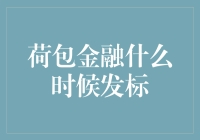 荷包金融什么时候发标